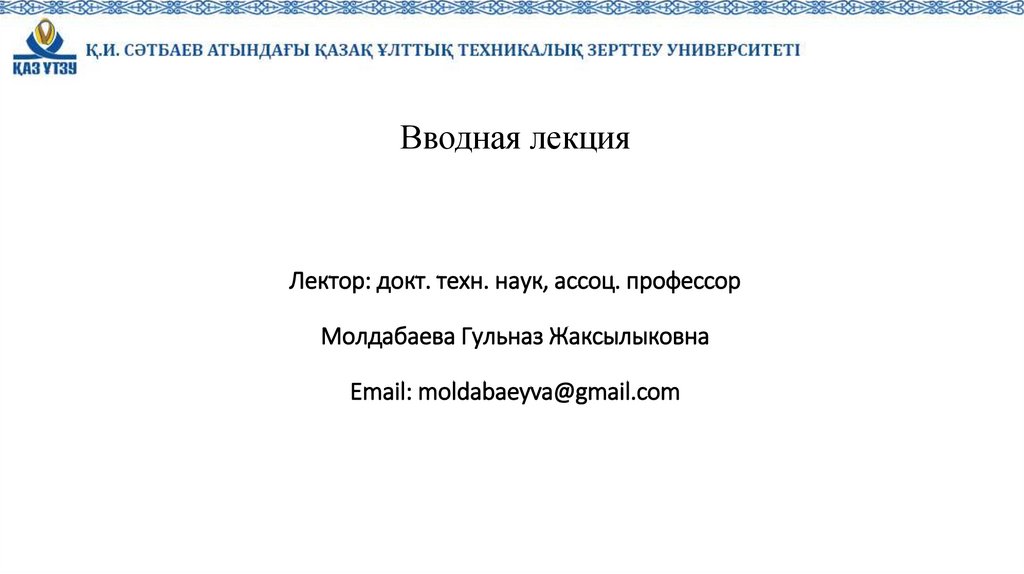 ҚАЗ ҰТЗУ

Қ.И. СӘТБАЕВ АТЫНДАҒЫ ҚАЗАҚ ҰЛТТЫҚ ТЕХНИКАЛЫҚ ЗЕРТТЕУ УНИВЕРСИТЕТІ

Вводная лекция

Лектор: докт. техн. наук, ассоц. профессор

Молдабаева Гульназ Жаксылыковна

Email: moldabaeyva@gmail.com